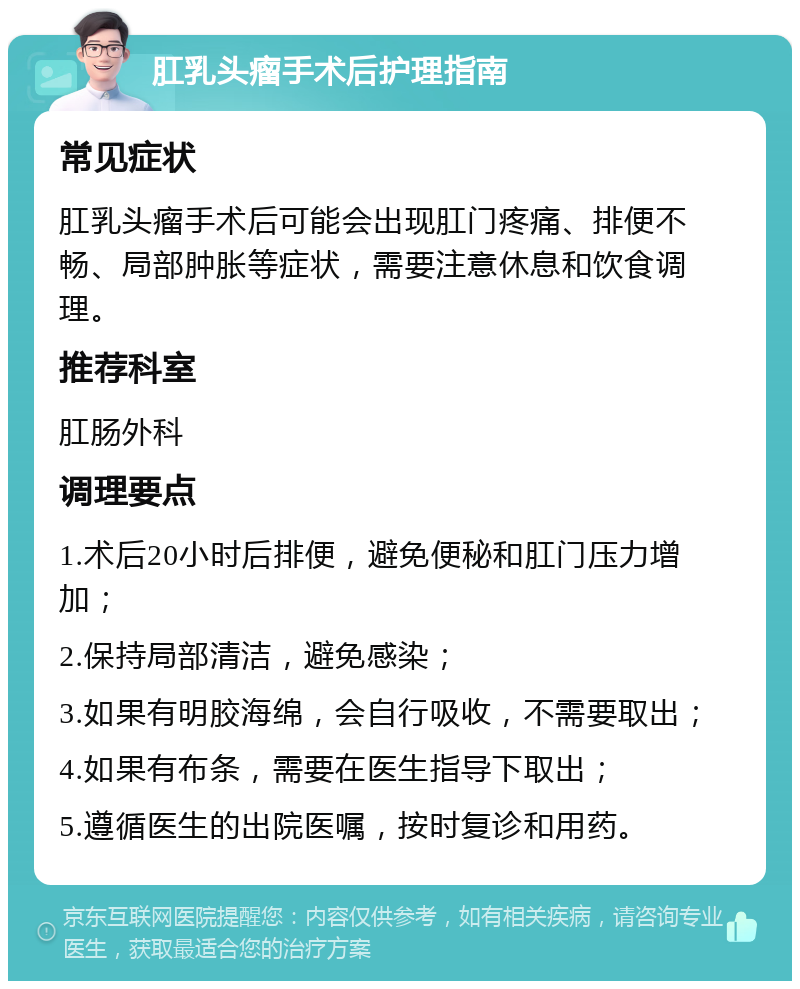 肛乳头瘤手术后护理指南

常见症状

肛乳头瘤手术后可能会出现肛门疼痛、排便不畅、局部肿胀等症状，需要注意休息和饮食调理。

推荐科室

肛肠外科

调理要点

1.术后20小时后排便，避免便秘和肛门压力增加；

2.保持局部清洁，避免感染；

3.如果有明胶海绵，会自行吸收，不需要取出；

4.如果有布条，需要在医生指导下取出；

5.遵循医生的出院医嘱，按时复诊和用药。

京东互联网医院提醒您：内容仅供参考，如有相关疾病，请咨询专业医生，获取最适合您的治疗方案